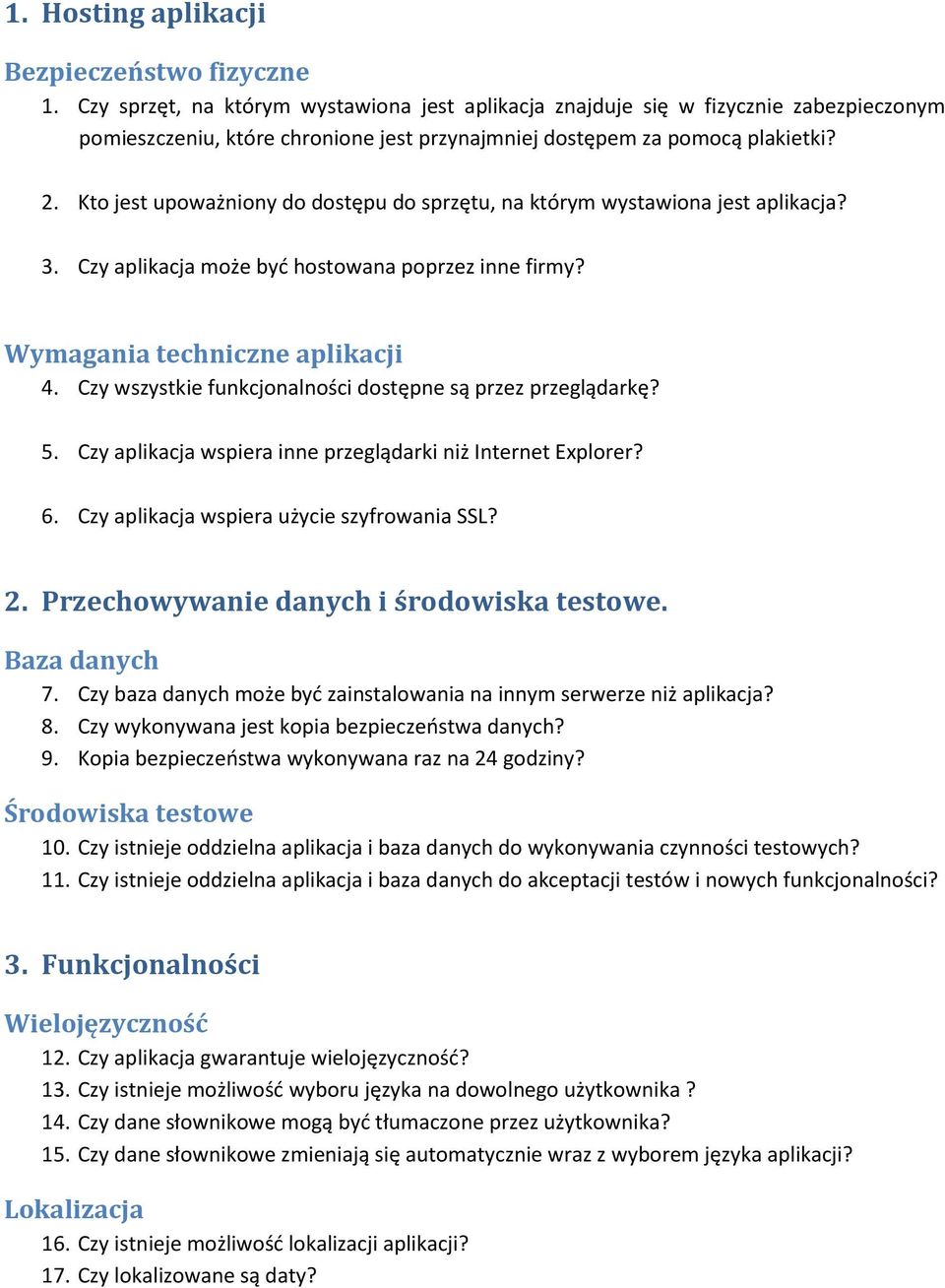 1. Hosting aplikacji

Bezpieczeństwo fizyczne

1. Czy sprzęt, na którym wystawiona jest aplikacja znajduje się w fizycznie zabezpieczonym pomieszczeniu, które chronione jest przynajmniej dostępem za pomocą plakietki?

2. Kto jest upoważniony do dostępu do sprzętu, na którym wystawiona jest aplikacja?

3. Czy aplikacja może być hostowana poprzez inne firmy?

Wymagania techniczne aplikacji

4. Czy wszystkie funkcjonalności dostępne są przez przeglądarkę?

5. Czy aplikacja wspiera inne przeglądarki niż Internet Explorer?

6. Czy aplikacja wspiera użycie szyfrowania SSL?

2. Przechowywanie danych i środowiska testowe.

Baza danych

7. Czy baza danych może być zainstalowania na innym serwerze niż aplikacja?
8. Czy wykonywana jest kopia bezpieczeństwa danych?
9. Kopia bezpieczeństwa wykonywana raz na 24 godziny?

Środowiska testowe

10. Czy istnieje oddzielna aplikacja i baza danych do wykonywania czynności testowych?
11. Czy istnieje oddzielna aplikacja i baza danych do akceptacji testów i nowych funkcjonalności?

3. Funkcjonalności

Wielojęzyczność

12. Czy aplikacja gwarantuje wielojęzyczność?
13. Czy istnieje możliwość wyboru języka na dowolnego użytkownika ?
14. Czy dane słownikowe mogą być tłumaczone przez użytkownika?
15. Czy dane słownikowe zmieniają się automatycznie wraz z wyborem języka aplikacji?

Lokalizacja

16. Czy istnieje możliwość lokalizacji aplikacji?
17. Czy lokalizowane są daty?